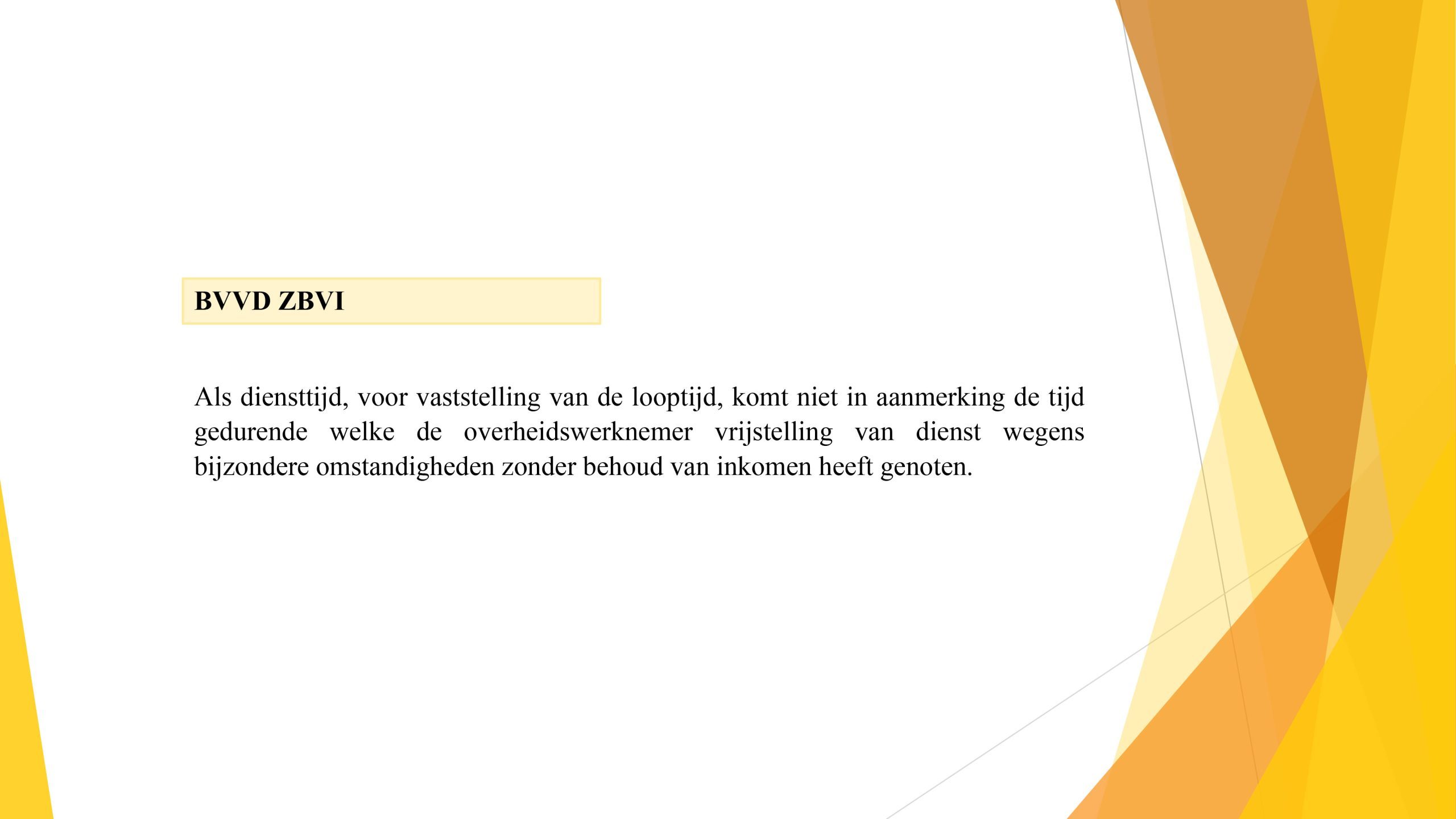 BVVD ZBVI

Als diensttijd, voor vaststelling van de looptijd, komt niet in aanmerking de tijd gedurende welke de overheidswerknemer vrijstelling van dienst wegens bijzondere omstandigheden zonder behoud van inkomen heeft genoten.